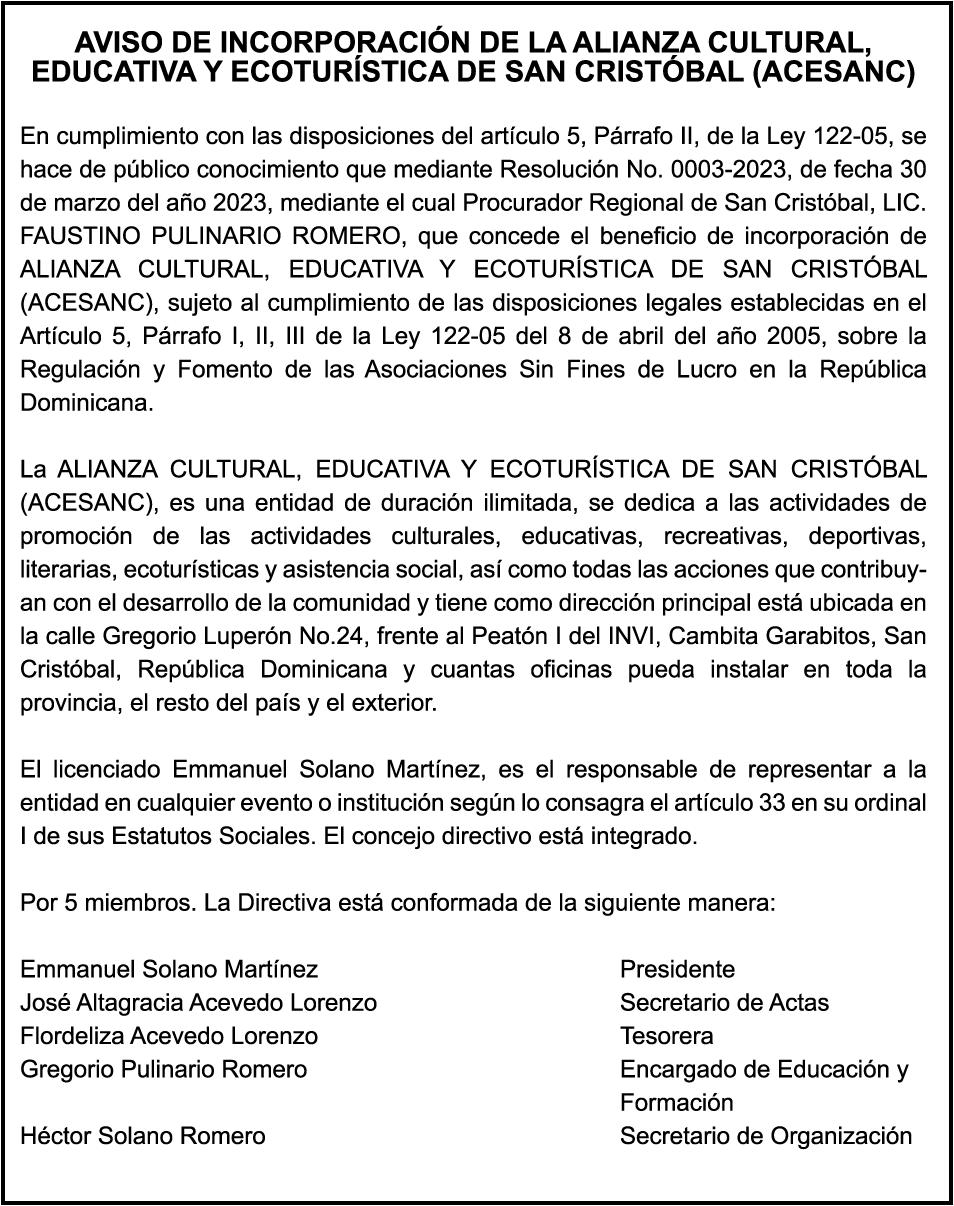 AVISO DE INCORPORACIÓN DE LA ALIANZA CULTURAL, EDUCATIVA Y ECOTURÍSTICA DE SAN CRISTÓBAL (ACESANC)

En cumplimiento con las disposiciones del artículo 5, Párrafo II, de la Ley 122-05, se hace de público conocimiento que mediante Resolución No. 0003-2023, de fecha 30 de marzo del año 2023, mediante el cual Procurador Regional de San Cristóbal, LIC. FAUSTINO PULINARIO ROMERO, que concede el beneficio de incorporación de ALIANZA CULTURAL, EDUCATIVA Y ECOTURÍSTICA DE SAN CRISTÓBAL (ACESANC), sujeto al cumplimiento de las disposiciones legales establecidas en el Artículo 5, Párrafo I, II, III de la Ley 122-05 del 8 de abril del año 2005, sobre la Regulación y Fomento de las Asociaciones Sin Fines de Lucro en la República Dominicana.

La ALIANZA CULTURAL, EDUCATIVA Y ECOTURÍSTICA DE SAN CRISTÓBAL (ACESANC), es una entidad de duración ilimitada, se dedica a las actividades de promoción de las actividades culturales, educativas, recreativas, deportivas, literarias, ecoturísticas y asistencia social, así como todas las acciones que contribuyan con el desarrollo de la comunidad y tiene como dirección principal está ubicada en la calle Gregorio Luperón No.24, frente al Peatón I del INVI, Cambita Garabitos, San Cristóbal, República Dominicana y cuantas oficinas pueda instalar en toda la provincia, el resto del país y el exterior.

El licenciado Emmanuel Solano Martínez, es el responsable de representar a la entidad en cualquier evento o institución según lo consagra el artículo 33 en su ordinal I de sus Estatutos Sociales. El concejo directivo está integrado.

Por 5 miembros. La Directiva está conformada de la siguiente manera:

| | |
|---|---|
| Emmanuel Solano Martínez | Presidente |
| José Altagracia Acevedo Lorenzo | Secretario de Actas |
| Flordeliza Acevedo Lorenzo | Tesorera |
| Gregorio Pulinario Romero | Encargado de Educación y Formación |
| Héctor Solano Romero | Secretario de Organización |